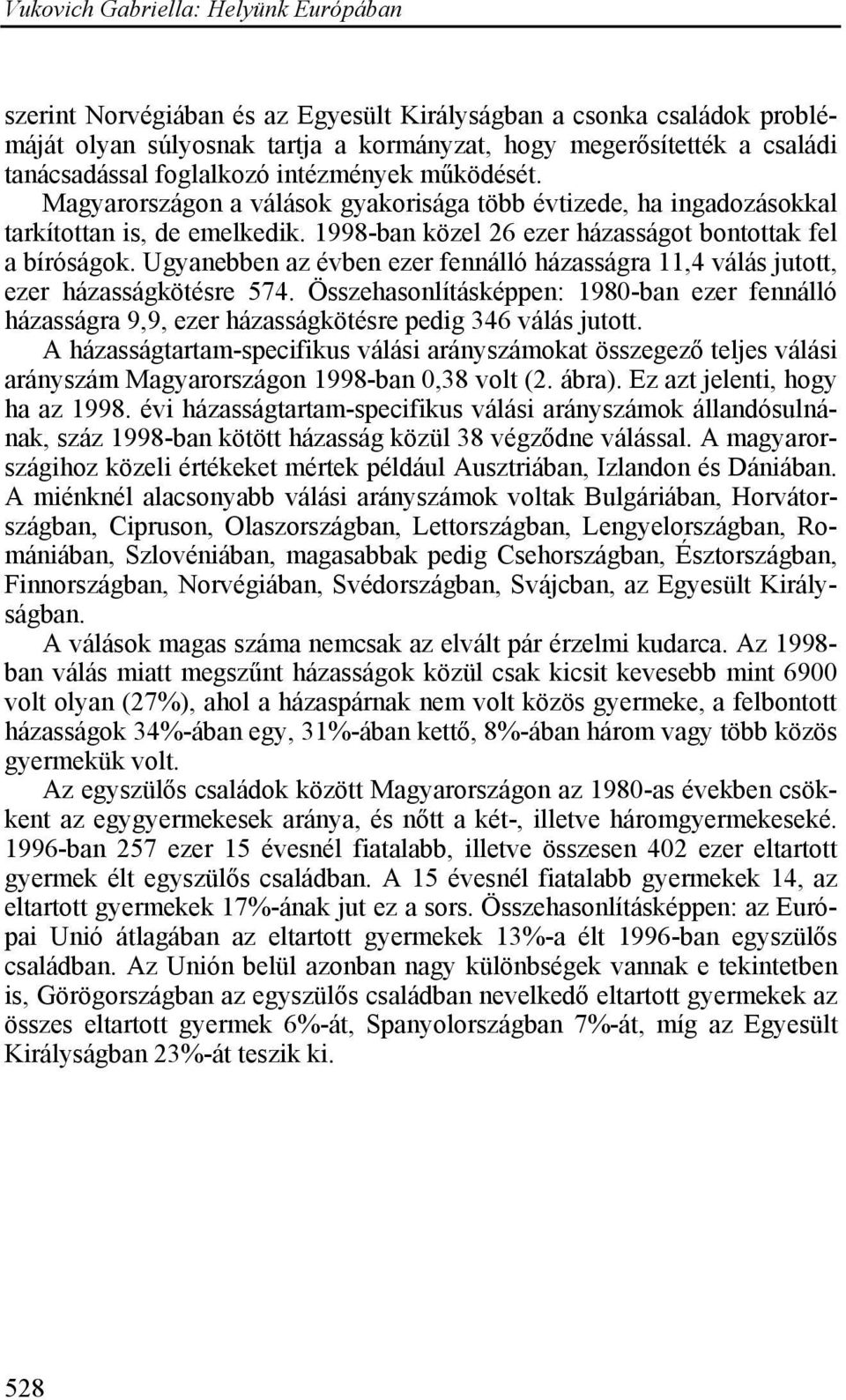 Vukovich Gabriella: Helyünk Európában

szerint Norvégiában és az Egyesült Királyságban a csonka családok problémáját olyan súlyosnak tartja a kormányzat, hogy megerősítették a családi tanácsadással foglalkozó intézmények működését.

Magyarországon a válások gyakorisága több évtizede, ha ingadozásokkal tarkítottan is, de emelkedik. 1998-ban közel 26 ezer házasságot bontottak fel a bíróságok. Ugyanebben az évben ezer fennálló házasságra 11,4 válás jutott, ezer házasságkötésre 574. Összehasonlításképpen: 1980-ban ezer fennálló házasságra 9,9, ezer házasságkötésre pedig 346 válás jutott.

A házasságtartam-specifikus válási arányszámokat összegező teljes válási arányszám Magyarországon 1998-ban 0,38 volt (2. ábra). Ez azt jelenti, hogy ha az 1998. évi házasságtartam-specifikus válási arányszámok állandósulnának, száz 1998-ban kötött házasság közül 38 végződne válással. A magyarországihoz közeli értékeket mértek például Ausztriában, Izlandon és Dániában. A miénknél alacsonyabb válási arányszámok voltak Bulgáriában, Horvátországban, Cipruson, Olaszországban, Lettországban, Lengyelországban, Romániában, Szlovéniában, magasabbak pedig Csehországban, Észtországban, Finnországban, Norvégiában, Svédországban, Svájcban, az Egyesült Királyságban.

A válások magas száma nemcsak az elvált pár érzelmi kudarca. Az 1998-ban válás miatt megszűnt házasságok közül csak kicsit kevesebb mint 6900 volt olyan (27%), ahol a házaspárnak nem volt közös gyermeke, a felbontott házasságok 34%-ában egy, 31%-ában kettő, 8%-ában három vagy több közös gyermekük volt.

Az egyszülős családok között Magyarországon az 1980-as években csökkent az egygyermekesek aránya, és nőtt a két-, illetve háromgyermekeseké. 1996-ban 257 ezer 15 évesnél fiatalabb, illetve összesen 402 ezer eltartott gyermek élt egyszülős családban. A 15 évesnél fiatalabb gyermekek 14, az eltartott gyermekek 17%-ának jut ez a sors. Összehasonlításképpen: az Európai Unió átlagában az eltartott gyermekek 13%-a élt 1996-ban egyszülős családban. Az Unión belül azonban nagy különbségek vannak e tekintetben is, Görögországban az egyszülős családban nevelkedő eltartott gyermekek az összes eltartott gyermek 6%-át, Spanyolországban 7%-át, míg az Egyesült Királyságban 23%-át teszik ki.

528